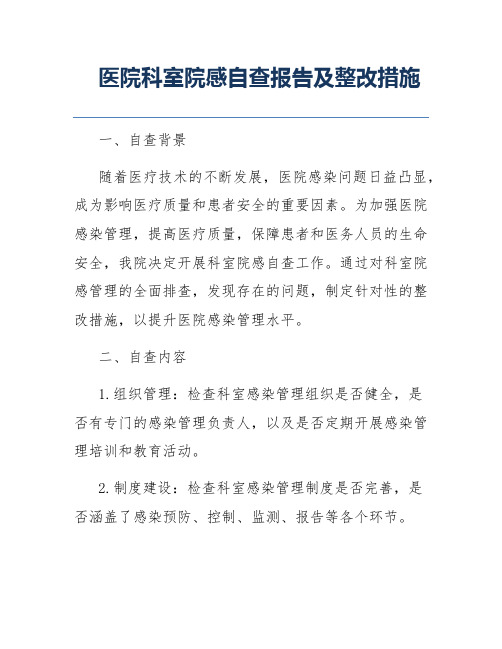 医院科室院感自查报告及整改措施

一、自查背景

随着医疗技术的不断发展，医院感染问题日益凸显，成为影响医疗质量和患者安全的重要因素。为加强医院感染管理，提高医疗质量，保障患者和医务人员的生命安全，我院决定开展科室院感自查工作。通过对科室院感管理的全面排查，发现存在的问题，制定针对性的整改措施，以提升医院感染管理水平。

二、自查内容

1. 组织管理：检查科室感染管理组织是否健全，是否有专门的感染管理负责人，以及是否定期开展感染管理培训和教育活动。

2. 制度建设：检查科室感染管理制度是否完善，是否涵盖了感染预防、控制、监测、报告等各个环节。